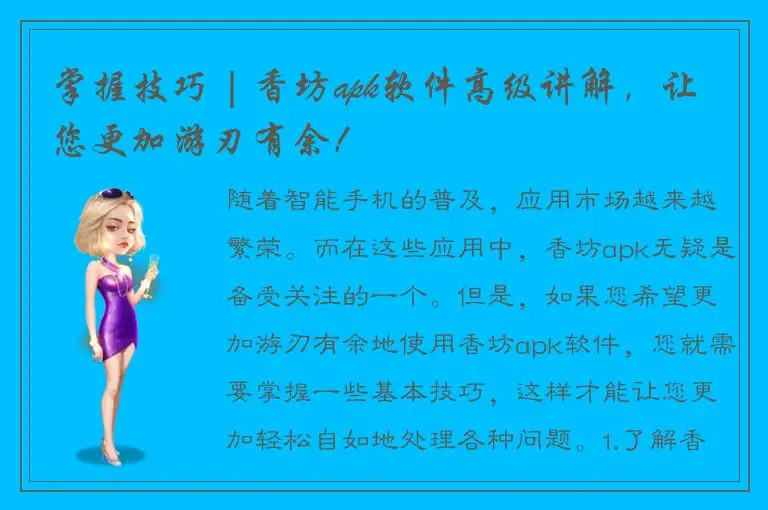 掌握技巧 | 香坊apk软件高级讲解，让您更加游刃有余！

随着智能手机的普及，应用市场越来越繁荣。而在这些应用中，香坊apk无疑是备受关注的一个。但是，如果您希望更加游刃有余地使用香坊apk软件，您就需要掌握一些基本技巧，这样才能让您更加轻松自如地处理各种问题。1.了解香